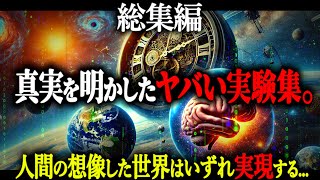 総集編

真実を明かしたヤバい実験集。

人間の想像した世界はいずれ実現する...